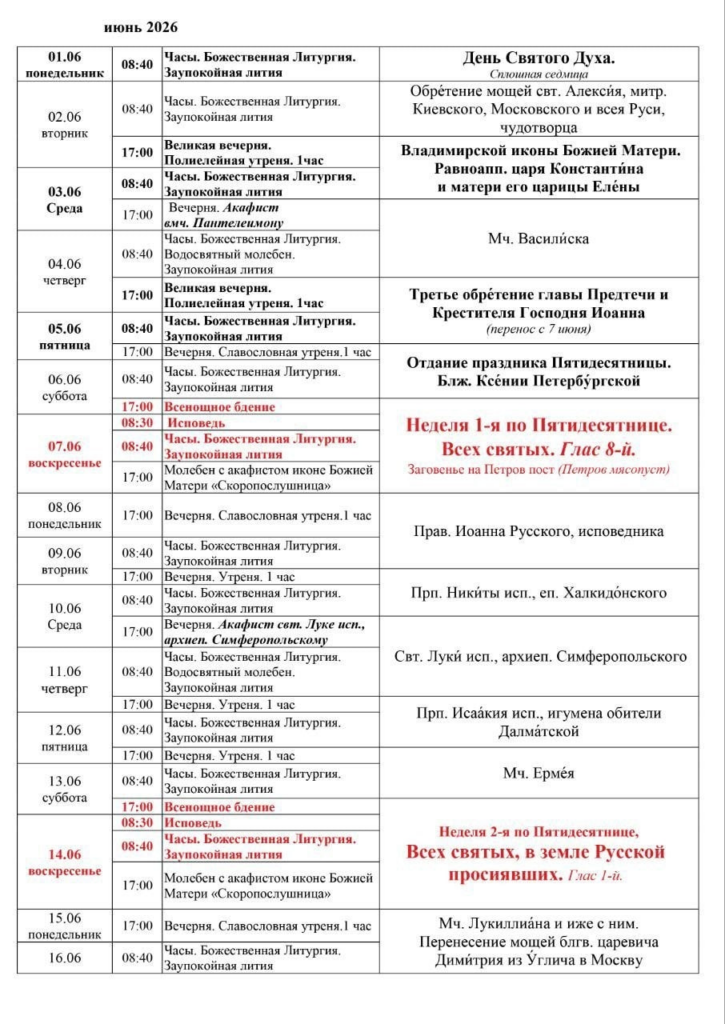 июнь 2026

| 01.06 понедельник | 08:40 | Часы. Божественная Литургия. Заупокойная лития | День Святого Духа. Сплошная седмица |
|---|---|---|---|
| 02.06 вторник | 08:40 | Часы. Божественная Литургия. Заупокойная лития | Обре́тение мощей свт. Алекси́я, митр. Киевского, Московского и всея Руси, чудотворца |
| | 17:00 | Великая вечерня. Полиелейная утреня. 1час | Владимирской иконы Божией Матери. Равноапп. царя Константи́на и матери его царицы Еле́ны |
| 03.06 Среда | 08:40 | Часы. Божественная Литургия. Заупокойная лития | |
| | 17:00 | Вечерня. Акафист вмч. Пантелеимону | Мч. Васили́ска |
| 04.06 четверг | 08:40 | Часы. Божественная Литургия. Водосвятный молебен. Заупокойная лития | |
| | 17:00 | Великая вечерня. Полиелейная утреня. 1час | Третье обре́тение главы Предтечи и Крестителя Господня Иоанна (перенос с 7 июня) |
| 05.06 пятница | 08:40 | Часы. Божественная Литургия. Заупокойная лития | |
| | 17:00 | Вечерня. Славословная утреня.1 час | Отдание праздника Пятидесятницы. Блж. Ксе́нии Петербу́ргской |
| 06.06 суббота | 08:40 | Часы. Божественная Литургия. Заупокойная лития | |
| | 17:00 | Всенощное бдение | Неделя 1-я по Пятидесятнице. Всех святых. Глас 8-й. Заговенье на Петров пост (Петров мясопуст) |
| 07.06 воскресенье | 08:30 | Исповедь | |
| | 08:40 | Часы. Божественная Литургия. Заупокойная лития | |
| | 17:00 | Молебен с акафистом иконе Божией Матери «Скоропослушница» | |
| 08.06 понедельник | 17:00 | Вечерня. Славословная утреня.1 час | Прав. Иоанна Русского, исповедника |
| 09.06 вторник | 08:40 | Часы. Божественная Литургия. Заупокойная лития | |
| | 17:00 | Вечерня. Утреня. 1 час | Прп. Ники́ты исп., еп. Халкидо́нского |
| 10.06 Среда | 08:40 | Часы. Божественная Литургия. Заупокойная лития | |
| | 17:00 | Вечерня. Акафист свт. Луке исп., архиеп. Симферопольскому | Свт. Луки́ исп., архиеп. Симферопольского |
| 11.06 четверг | 08:40 | Часы. Божественная Литургия. Водосвятный молебен. Заупокойная лития | |
| | 17:00 | Вечерня. Утреня. 1 час | Прп. Исаа́кия исп., игумена обители Далма́тской |
| 12.06 пятница | 08:40 | Часы. Божественная Литургия. Заупокойная лития | |
| | 17:00 | Вечерня. Утреня. 1 час | Мч. Ерме́я |
| 13.06 суббота | 08:40 | Часы. Божественная Литургия. Заупокойная лития | |
| | 17:00 | Всенощное бдение | Неделя 2-я по Пятидесятнице, Всех святых, в земле Русской просиявших. Глас 1-й. |
| 14.06 воскресенье | 08:30 | Исповедь | |
| | 08:40 | Часы. Божественная Литургия. Заупокойная лития | |
| | 17:00 | Молебен с акафистом иконе Божией Матери «Скоропослушница» | |
| 15.06 понедельник | 17:00 | Вечерня. Славословная утреня.1 час | Мч. Лукиллиа́на и иже с ним. Перенесение мощей блгв. царевича Дими́трия из У́глича в Москву |
| 16.06 | 08:40 | Часы. Божественная Литургия. Заупокойная лития | |